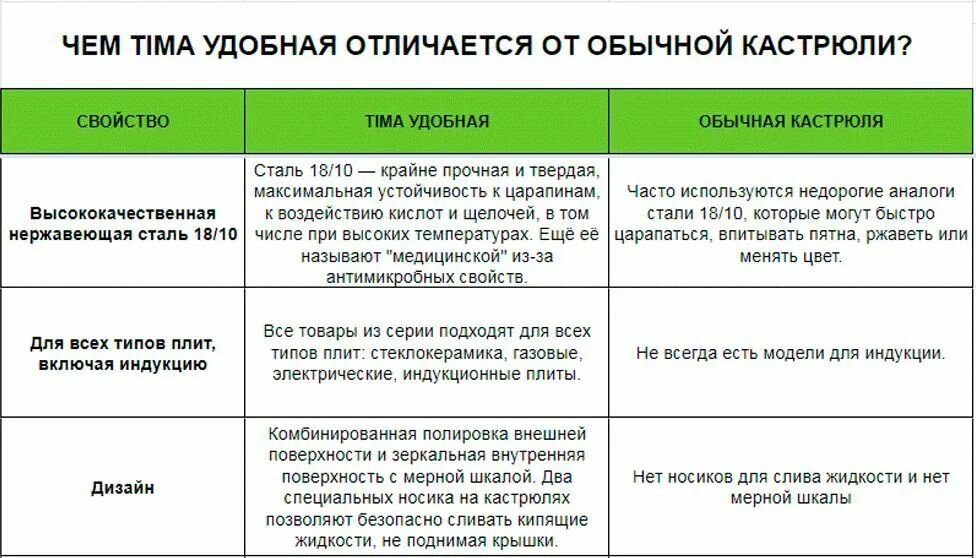 ЧЕМ TIMA УДОБНАЯ ОТЛИЧАЕТСЯ ОТ ОБЫЧНОЙ КАСТРЮЛИ?

| СВОЙСТВО | TIMA УДОБНАЯ | ОБЫЧНАЯ КАСТРЮЛЯ |
|---|---|---|
| Высококачественная нержавеющая сталь 18/10 | Сталь 18/10 — крайне прочная и твердая, максимальная устойчивость к царапинам, к воздействию кислот и щелочей, в том числе при высоких температурах. Ещё её называют "медицинской" из-за антимикробных свойств. | Часто используются недорогие аналоги стали 18/10, которые могут быстро царапаться, впитывать пятна, ржаветь или менять цвет. |
| Для всех типов плит, включая индукцию | Все товары из серии подходят для всех типов плит: стеклокерамика, газовые, электрические, индукционные плиты. | Не всегда есть модели для индукции. |
| Дизайн | Комбинированная полировка внешней поверхности и зеркальная внутренняя поверхность с мерной шкалой. Два специальных носика на кастрюлях позволяют безопасно сливать кипящие жидкости, не поднимая крышки. | Нет носиков для слива жидкости и нет мерной шкалы |